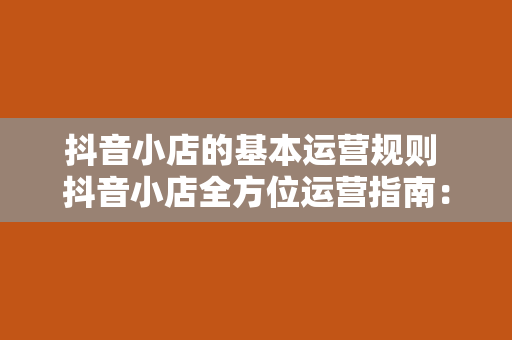 抖音小店的基本运营规则
抖音小店全方位运营指南：